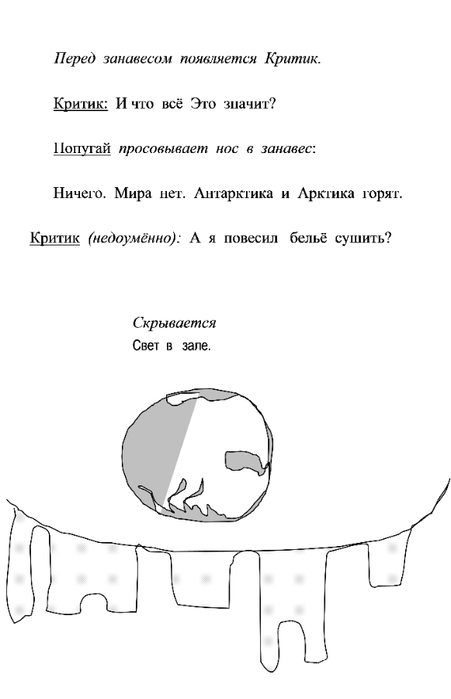 Перед занавесом появляется Критик.

Критик: И что всё Это значит?

Попугай просовывает нос в занавес:

Ничего. Мира нет. Антарктика и Арктика горят.

Критик (недоумённо): А я повесил бельё сушить?

Скрывается
Свет в зале.